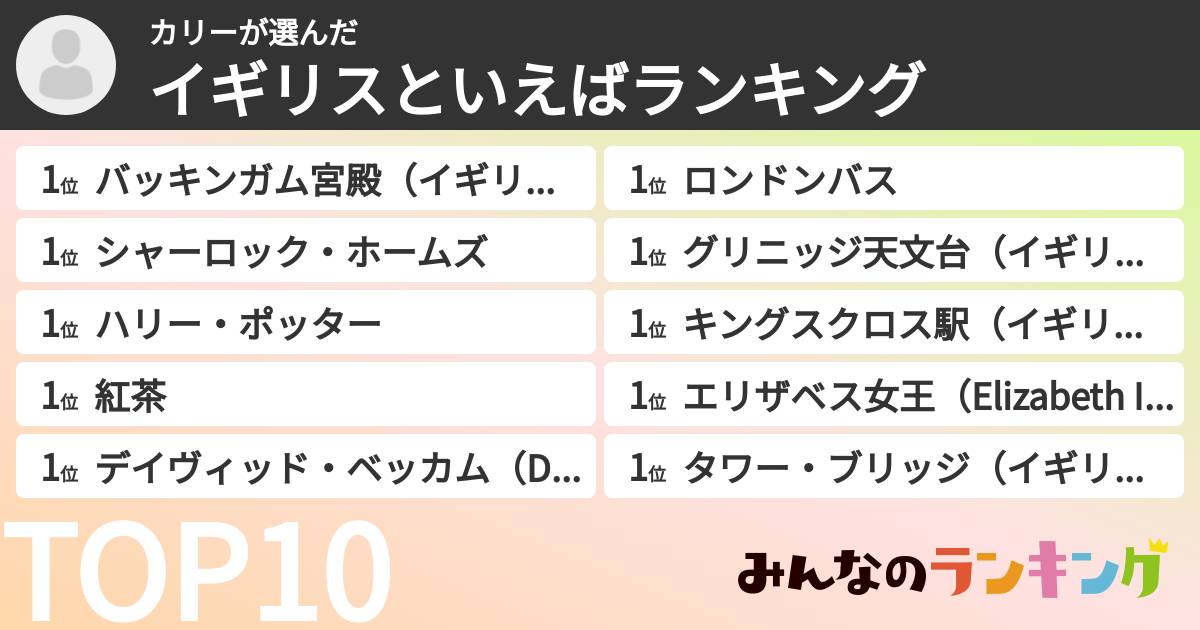 カリーが選んだ
イギリスといえばランキング

1位 バッキンガム宮殿（イギリ…
1位 シャーロック・ホームズ
1位 ハリー・ポッター
1位 紅茶
1位 デイヴィッド・ベッカム（D…

1位 ロンドンバス
1位 グリニッジ天文台（イギリ…
1位 キングスクロス駅（イギリ…
1位 エリザベス女王（Elizabeth I…
1位 タワー・ブリッジ（イギリ…

TOP10
みんなのランキング